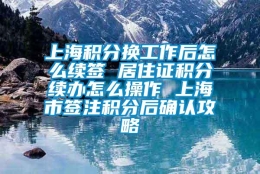 上海积分换工作后怎么续签 居住证积分续办怎么操作 上海市签注积分后确认攻略